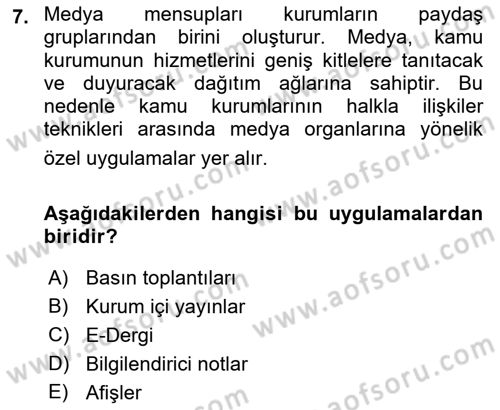 7. Medya mensupları kurumların paydaş gruplarından birini oluşturur. Medya, kamu kurumunun hizmetlerini geniş kitlelere tanıtacak ve duyuracak dağıtım ağlarına sahiptir. Bu nedenle kamu kurumlarının halkla ilişkiler teknikleri arasında medya organlarına yönelik özel uygulamalar yer alır.

Aşağıdakilerden hangisi bu uygulamalardan biridir?

A) Basın toplantıları
B) Kurum içi yayınlar
C) E-Dergi
D) Bilgilendirici notlar
E) Afişler

www.aofsoru.com